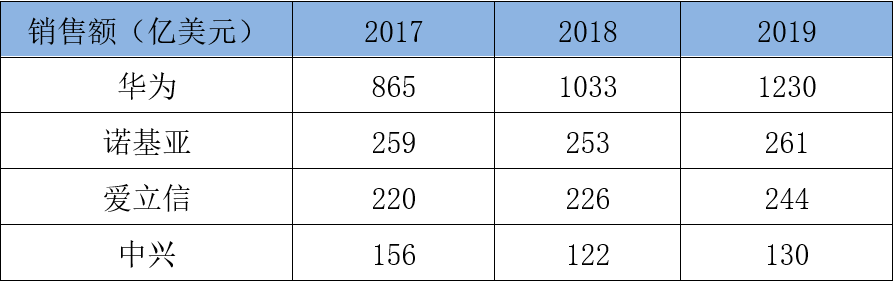 | 销售额（亿美元） | 2017 | 2018 | 2019 |
|---|---|---|---|
| 华为 | 865 | 1033 | 1230 |
| 诺基亚 | 259 | 253 | 261 |
| 爱立信 | 220 | 226 | 244 |
| 中兴 | 156 | 122 | 130 |